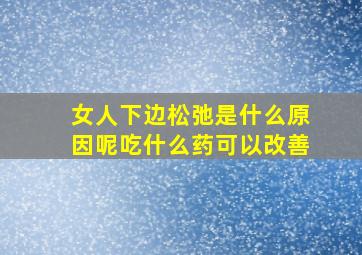 女人下边松弛是什么原因呢吃什么药可以改善